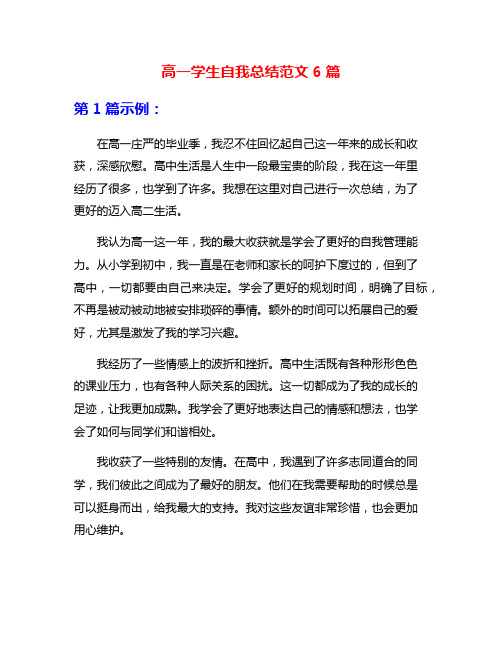 高一学生自我总结范文 6 篇

第 1 篇示例：

在高一庄严的毕业季，我忍不住回忆起自己这一年来的成长和收获，深感欣慰。高中生活是人生中一段最宝贵的阶段，我在这一年里经历了很多，也学到了许多。我想在这里对自己进行一次总结，为了更好的迈入高二生活。

我认为高一这一年，我的最大收获就是学会了更好的自我管理能力。从小学到初中，我一直是在老师和家长的呵护下度过的，但到了高中，一切都要由自己来决定。学会了更好的规划时间，明确了目标，不再是被动被动地被安排琐碎的事情。额外的时间可以拓展自己的爱好，尤其是激发了我的学习兴趣。

我经历了一些情感上的波折和挫折。高中生活既有各种形形色色的课业压力，也有各种人际关系的困扰。这一切都成为了我的成长的足迹，让我更加成熟。我学会了更好地表达自己的情感和想法，也学会了如何与同学们和谐相处。

我收获了一些特别的友情。在高中，我遇到了许多志同道合的同学，我们彼此之间成为了最好的朋友。他们在我需要帮助的时候总是可以挺身而出，给我最大的支持。我对这些友谊非常珍惜，也会更加用心维护。